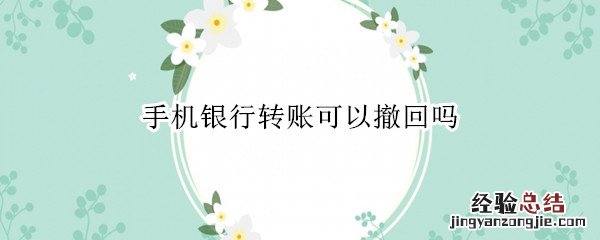 手机银行转账可以撤回吗

经验总结
jingyanzongjie.com